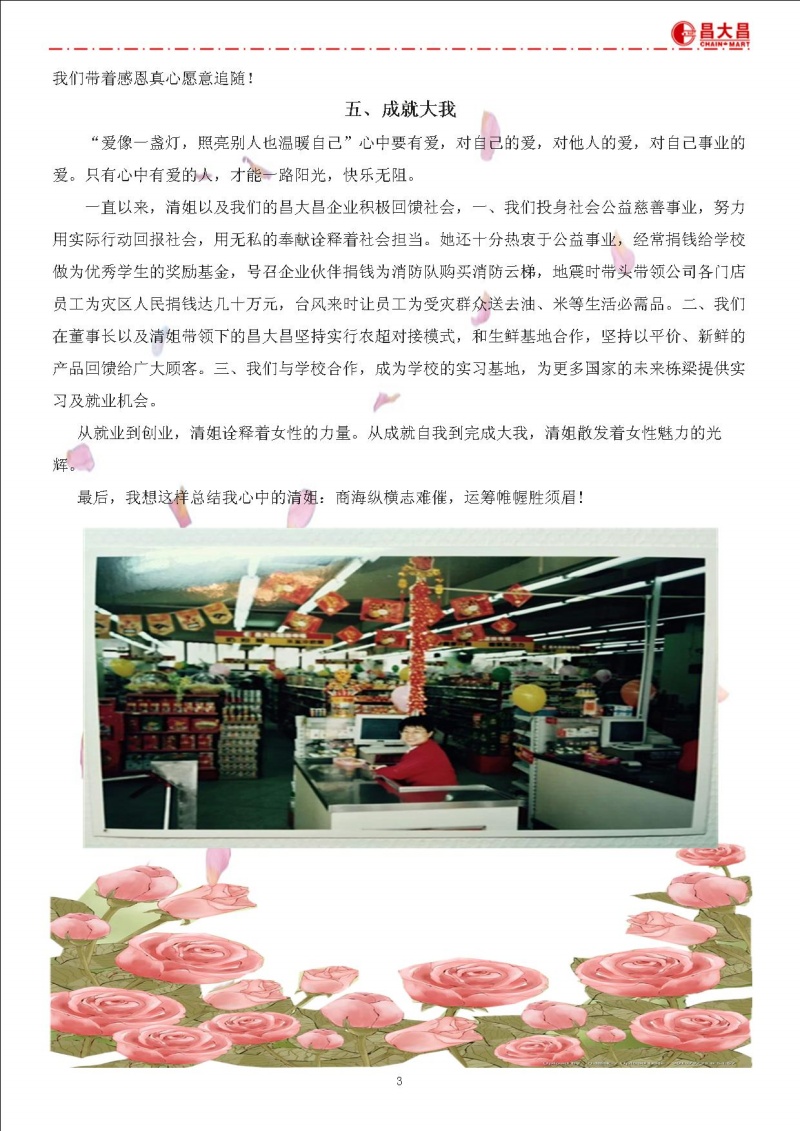 昌大昌
CHAIN MART

我们带着感恩真心愿意追随！

五、成就大我

“爱像一盏灯，照亮别人也温暖自己”心中要有爱，对自己的爱，对他人的爱，对自己事业的爱。只有心中有爱的人，才能一路阳光，快乐无阻。

一直以来，清姐以及我们的昌大昌企业积极回馈社会，一、我们投身社会公益慈善事业，努力用实际行动回报社会，用无私的奉献诠释着社会担当。她还十分热衷于公益事业，经常捐钱给学校做为优秀学生的奖励基金，号召企业伙伴捐钱为消防队购买消防云梯，地震时带头带领公司各门店员工为灾区人民捐钱达几十万元，台风来时让员工为受灾群众送去油、米等生活必需品。二、我们在董事长以及清姐带领下的昌大昌坚持实行农超对接模式，和生鲜基地合作，坚持以平价、新鲜的产品回馈给广大顾客。三、我们与学校合作，成为学校的实习基地，为更多国家的未来栋梁提供实习及就业机会。

从就业到创业，清姐诠释着女性的力量。从成就自我到完成大我，清姐散发着女性魅力的光辉。

最后，我想这样总结我心中的清姐：商海纵横志难催，运筹帷幄胜须眉！

3